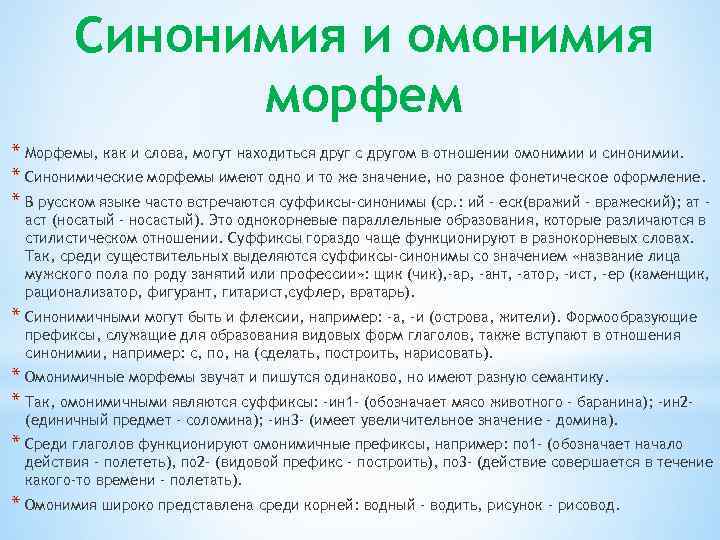 Синонимия и омонимия морфем

* Морфемы, как и слова, могут находиться друг с другом в отношении омонимии и синонимии.

* Синонимические морфемы имеют одно и то же значение, но разное фонетическое оформление.

* В русском языке часто встречаются суффиксы-синонимы (ср.: ий - еск(вражий - вражеский); ат - аст (носатый - носастый). Это однокорневые параллельные образования, которые различаются в стилистическом отношении. Суффиксы гораздо чаще функционируют в разнокорневых словах. Так, среди существительных выделяются суффиксы-синонимы со значением «название лица мужского пола по роду занятий или профессии»: щик (чик),-ар, -ант, -атор, -ист, -ер (каменщик, рационализатор, фигурант, гитарист,суфлер, вратарь).

* Синонимичными могут быть и флексии, например: -а, -и (острова, жители). Формообразующие префиксы, служащие для образования видовых форм глаголов, также вступают в отношения синонимии, например: с, по, на (сделать, построить, нарисовать).

* Омонимичные морфемы звучат и пишутся одинаково, но имеют разную семантику.

* Так, омонимичными являются суффиксы: -ин1- (обозначает мясо животного - баранина); -ин2- (единичный предмет - соломина); -ин3- (имеет увеличительное значение - домина).

* Среди глаголов функционируют омонимичные префиксы, например: по1- (обозначает начало действия - полететь), по2- (видовой префикс - построить), по3- (действие совершается в течение какого-то времени - полетать).

* Омонимия широко представлена среди корней: водный - водить, рисунок - рисовод.